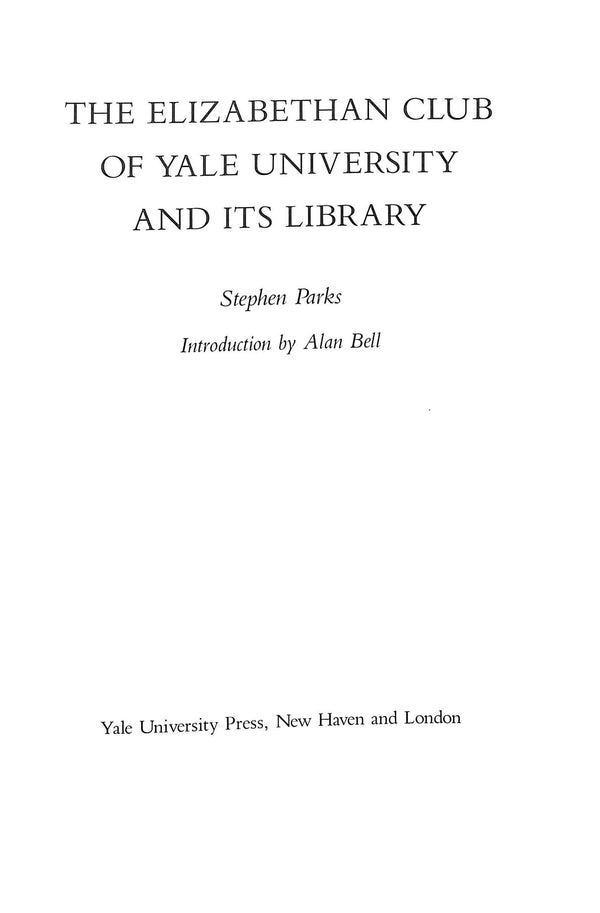 THE ELIZABETHAN CLUB
OF YALE UNIVERSITY
AND ITS LIBRARY

Stephen Parks

Introduction by Alan Bell

Yale University Press, New Haven and London